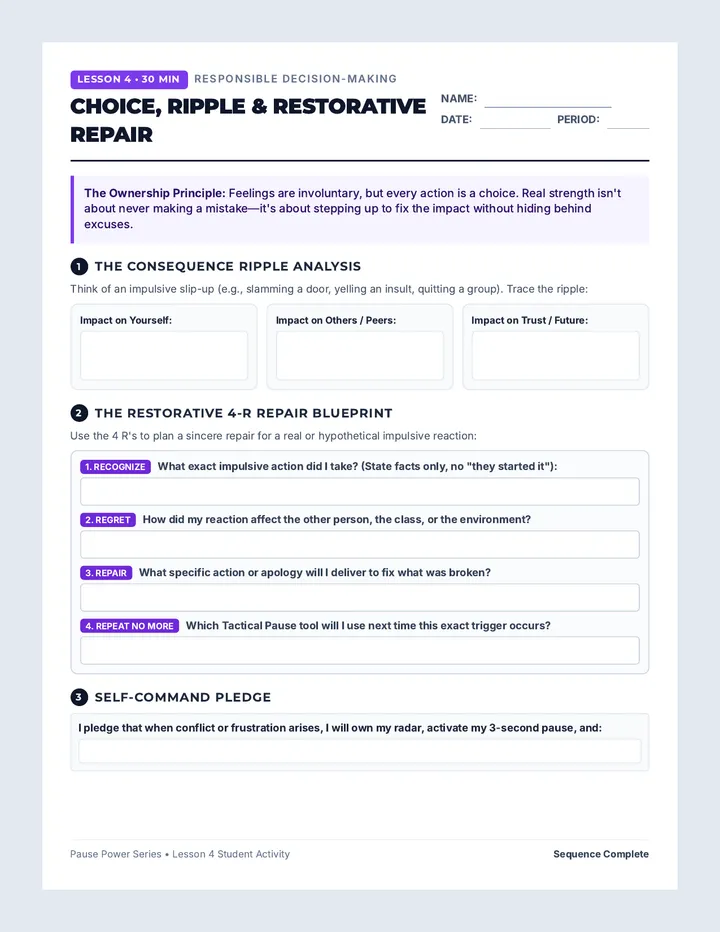 LESSON 4 • 30 MIN RESPONSIBLE DECISION-MAKING

CHOICE, RIPPLE & RESTORATIVE REPAIR

NAME:
DATE: PERIOD:

The Ownership Principle: Feelings are involuntary, but every action is a choice. Real strength isn't about never making a mistake—it's about stepping up to fix the impact without hiding behind excuses.

1 THE CONSEQUENCE RIPPLE ANALYSIS

Think of an impulsive slip-up (e.g., slamming a door, yelling an insult, quitting a group). Trace the ripple:

Impact on Yourself:

Impact on Others / Peers:

Impact on Trust / Future:

2 THE RESTORATIVE 4-R REPAIR BLUEPRINT

Use the 4 R's to plan a sincere repair for a real or hypothetical impulsive reaction:

1. RECOGNIZE What exact impulsive action did I take? (State facts only, no "they started it"):

2. REGRET How did my reaction affect the other person, the class, or the environment?

3. REPAIR What specific action or apology will I deliver to fix what was broken?

4. REPEAT NO MORE Which Tactical Pause tool will I use next time this exact trigger occurs?

3 SELF-COMMAND PLEDGE

I pledge that when conflict or frustration arises, I will own my radar, activate my 3-second pause, and:

Pause Power Series • Lesson 4 Student Activity

Sequence Complete